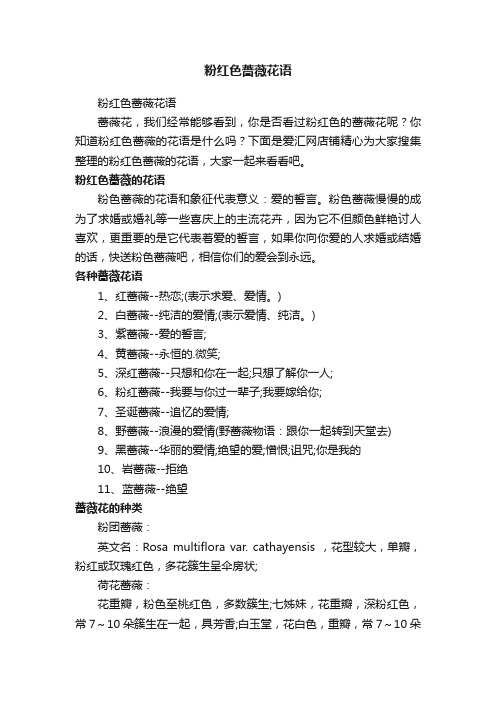 粉红色蔷薇花语

粉红色蔷薇花语

蔷薇花，我们经常能够看到，你是否看过粉红色的蔷薇花呢？你知道粉红色蔷薇的花语是什么吗？下面是爱汇网店铺精心为大家搜集整理的粉红色蔷薇的花语，大家一起来看看吧。

粉红色蔷薇的花语

粉色蔷薇的花语和象征代表意义：爱的誓言。粉色蔷薇慢慢的成为了求婚或婚礼等一些喜庆上的主流花卉，因为它不但颜色鲜艳讨人喜欢，更重要的是它代表着爱的誓言，如果你向你爱的人求婚或结婚的话，快送粉色蔷薇吧，相信你们的爱会到永远。

各种蔷薇花语

1、红蔷薇--热恋;(表示求爱、爱情。)

2、白蔷薇--纯洁的爱情;(表示爱情、纯洁。)

3、紫蔷薇--爱的誓言;

4、黄蔷薇--永恒的.微笑;

5、深红蔷薇--只想和你在一起;只想了解你一人;

6、粉红蔷薇--我要与你过一辈子;我要嫁给你;

7、圣诞蔷薇--追忆的爱情;

8、野蔷薇--浪漫的爱情(野蔷薇物语：跟你一起转到天堂去)

9、黑蔷薇--华丽的爱情;绝望的爱;憎恨;诅咒;你是我的

10、岩蔷薇--拒绝

11、蓝蔷薇--绝望

蔷薇花的种类

粉团蔷薇：

英文名：Rosa multiflora var. cathayensis ，花型较大，单瓣，粉红或玫瑰红色，多花簇生呈伞房状;

荷花蔷薇：

花重瓣，粉色至桃红色，多数簇生;七姊妹，花重瓣，深粉红色，常7～10朵簇生在一起，具芳香;白玉堂，花白色，重瓣，常7～10朵